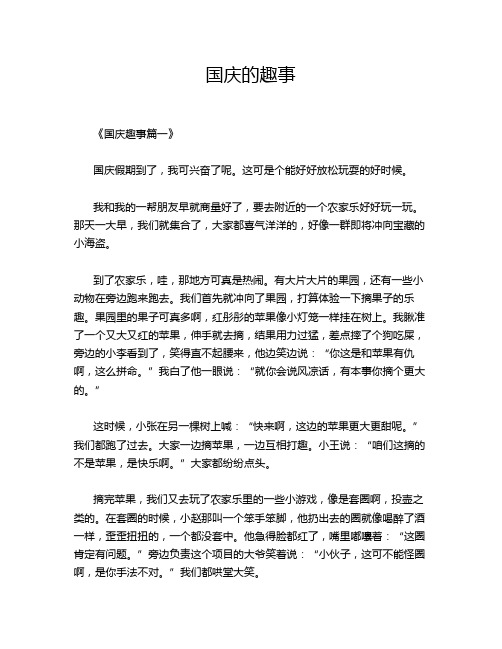 国庆的趣事

《国庆趣事篇一》

国庆假期到了，我可兴奋了呢。这可是个能好好放松玩耍的好时候。

我和我的一帮朋友早就商量好了，要去附近的一个农家乐好好玩一玩。那天一大早，我们就集合了，大家都喜气洋洋的，好像一群即将冲向宝藏的小海盗。

到了农家乐，哇，那地方可真是热闹。有大片大片的果园，还有一些小动物在旁边跑来跑去。我们首先就冲向了果园，打算体验一下摘果子的乐趣。果园里的果子可真多啊，红彤彤的苹果像小灯笼一样挂在树上。我瞅准了一个又大又红的苹果，伸手就去摘，结果用力过猛，差点摔了个狗吃屎，旁边的小李看到了，笑得直不起腰来，他边笑边说：“你这是和苹果有仇啊，这么拼命。”我白了他一眼说：“就你会说风凉话，有本事你摘个更大的。”

这时候，小张在另一棵树上喊：“快来啊，这边的苹果更大更甜呢。”我们都跑了过去。大家一边摘苹果，一边互相打趣。小王说：“咱们这摘的不是苹果，是快乐啊。”大家都纷纷点头。

摘完苹果，我们又去玩了农家乐里的一些小游戏，像是套圈啊，投壶之类的。在套圈的时候，小赵那叫一个笨手笨脚，他扔出去的圈就像喝醉了酒一样，歪歪扭扭的，一个都没套中。他急得脸都红了，嘴里嘟囔着：“这圈肯定有问题。”旁边负责这个项目的大爷笑着说：“小伙子，这可不能怪圈啊，是你手法不对。”我们都哄堂大笑。